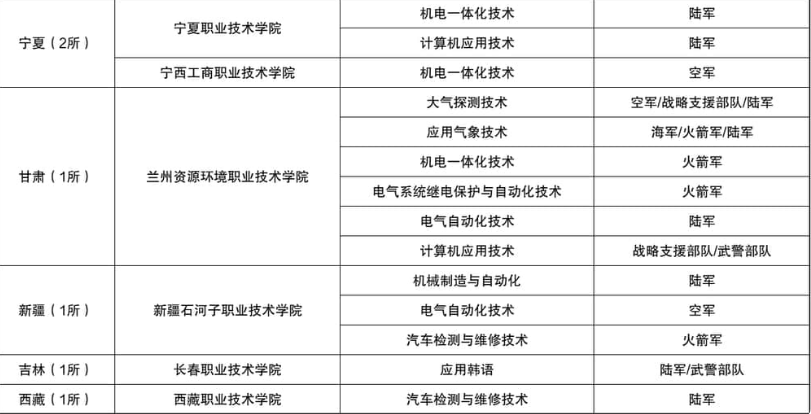 | 宁夏（2所） | 宁夏职业技术学院 | 机电一体化技术 | 陆军 |
|---|---|---|---|
| | | 计算机应用技术 | 陆军 |
| | 宁西工商职业技术学院 | 机电一体化技术 | 空军 |
| 甘肃（1所） | 兰州资源环境职业技术学院 | 大气探测技术 | 空军/战略支援部队/陆军 |
| | | 应用气象技术 | 海军/火箭军/陆军 |
| | | 机电一体化技术 | 火箭军 |
| | | 电气系统继电保护与自动化技术 | 火箭军 |
| | | 电气自动化技术 | 陆军 |
| | | 计算机应用技术 | 战略支援部队/武警部队 |
| 新疆（1所） | 新疆石河子职业技术学院 | 机械制造与自动化 | 陆军 |
| | | 电气自动化技术 | 空军 |
| | | 汽车检测与维修技术 | 火箭军 |
| 吉林（1所） | 长春职业技术学院 | 应用韩语 | 陆军/武警部队 |
| 西藏（1所） | 西藏职业技术学院 | 汽车检测与维修技术 | 陆军 |